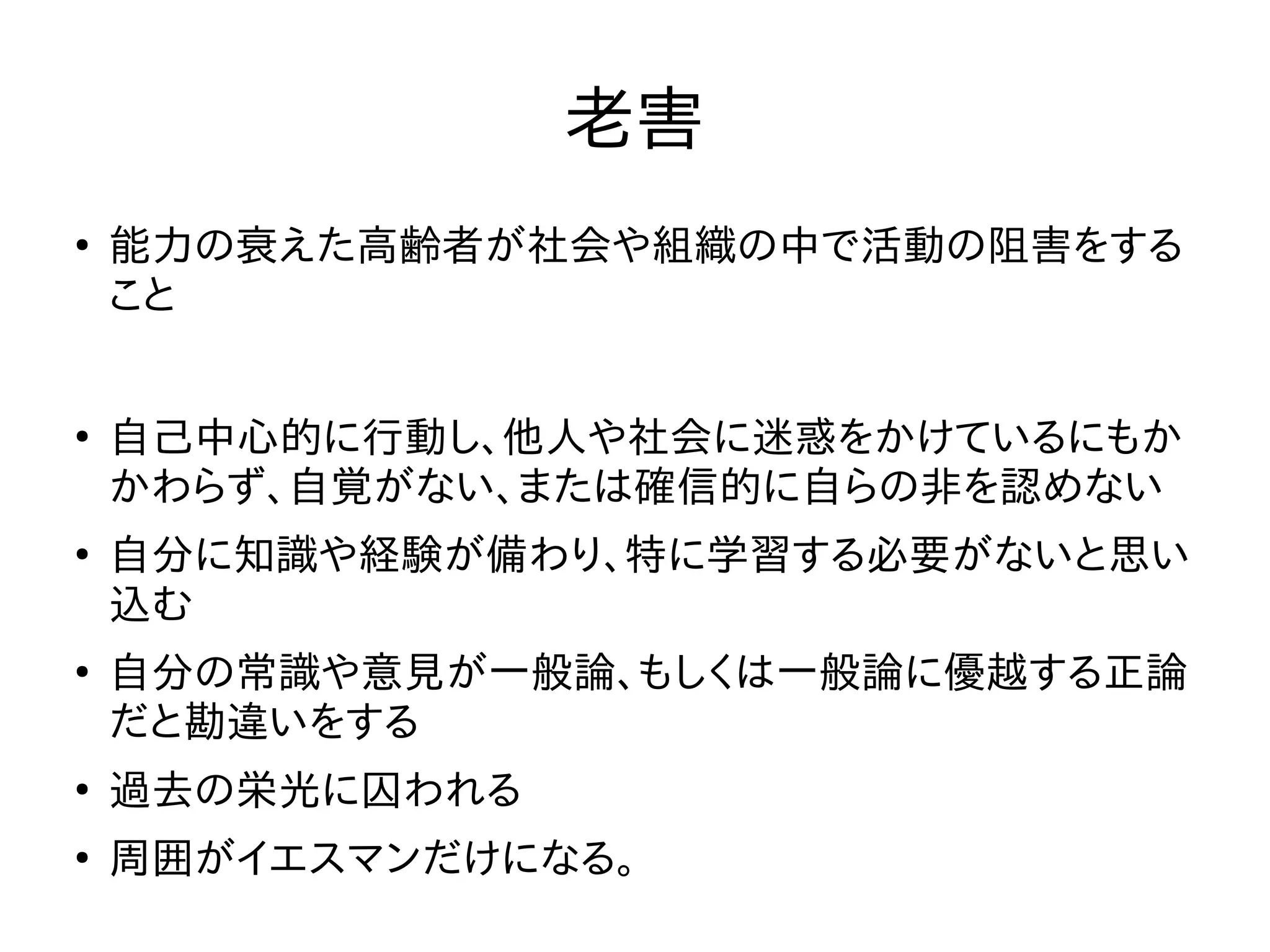 老害

• 能力の衰えた高齢者が社会や組織の中で活動の阻害をすること

• 自己中心的に行動し、他人や社会に迷惑をかけているにもかかわらず、自覚がない、または確信的に自らの非を認めない

• 自分に知識や経験が備わり、特に学習する必要がないと思い込む

• 自分の常識や意見が一般論、もしくは一般論に優越する正論だと勘違いをする

• 過去の栄光に囚われる

• 周囲がイエスマンだけになる。